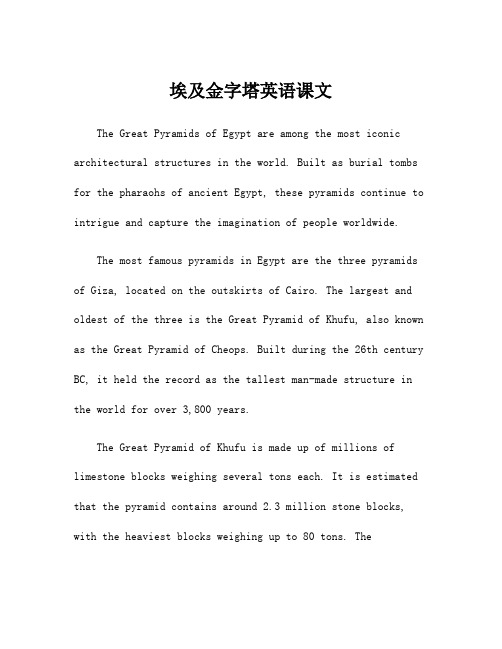 埃及金字塔英语课文

The Great Pyramids of Egypt are among the most iconic architectural structures in the world. Built as burial tombs for the pharaohs of ancient Egypt, these pyramids continue to intrigue and capture the imagination of people worldwide.

The most famous pyramids in Egypt are the three pyramids of Giza, located on the outskirts of Cairo. The largest and oldest of the three is the Great Pyramid of Khufu, also known as the Great Pyramid of Cheops. Built during the 26th century BC, it held the record as the tallest man-made structure in the world for over 3,800 years.

The Great Pyramid of Khufu is made up of millions of limestone blocks weighing several tons each. It is estimated that the pyramid contains around 2.3 million stone blocks, with the heaviest blocks weighing up to 80 tons. The